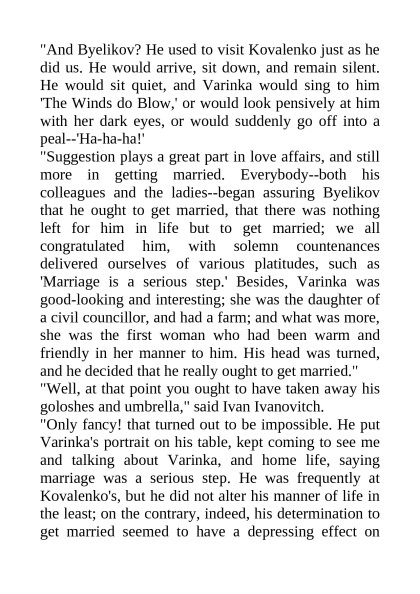 "And Byelikov? He used to visit Kovalenko just as he did us. He would arrive, sit down, and remain silent. He would sit quiet, and Varinka would sing to him 'The Winds do Blow,' or would look pensively at him with her dark eyes, or would suddenly go off into a peal--'Ha-ha-ha!'
"Suggestion plays a great part in love affairs, and still more in getting married. Everybody--both his colleagues and the ladies--began assuring Byelikov that he ought to get married, that there was nothing left for him in life but to get married; we all congratulated him, with solemn countenances delivered ourselves of various platitudes, such as 'Marriage is a serious step.' Besides, Varinka was good-looking and interesting; she was the daughter of a civil councillor, and had a farm; and what was more, she was the first woman who had been warm and friendly in her manner to him. His head was turned, and he decided that he really ought to get married."
"Well, at that point you ought to have taken away his goloshes and umbrella," said Ivan Ivanovitch.
"Only fancy! that turned out to be impossible. He put Varinka's portrait on his table, kept coming to see me and talking about Varinka, and home life, saying marriage was a serious step. He was frequently at Kovalenko's, but he did not alter his manner of life in the least; on the contrary, indeed, his determination to get married seemed to have a depressing effect on